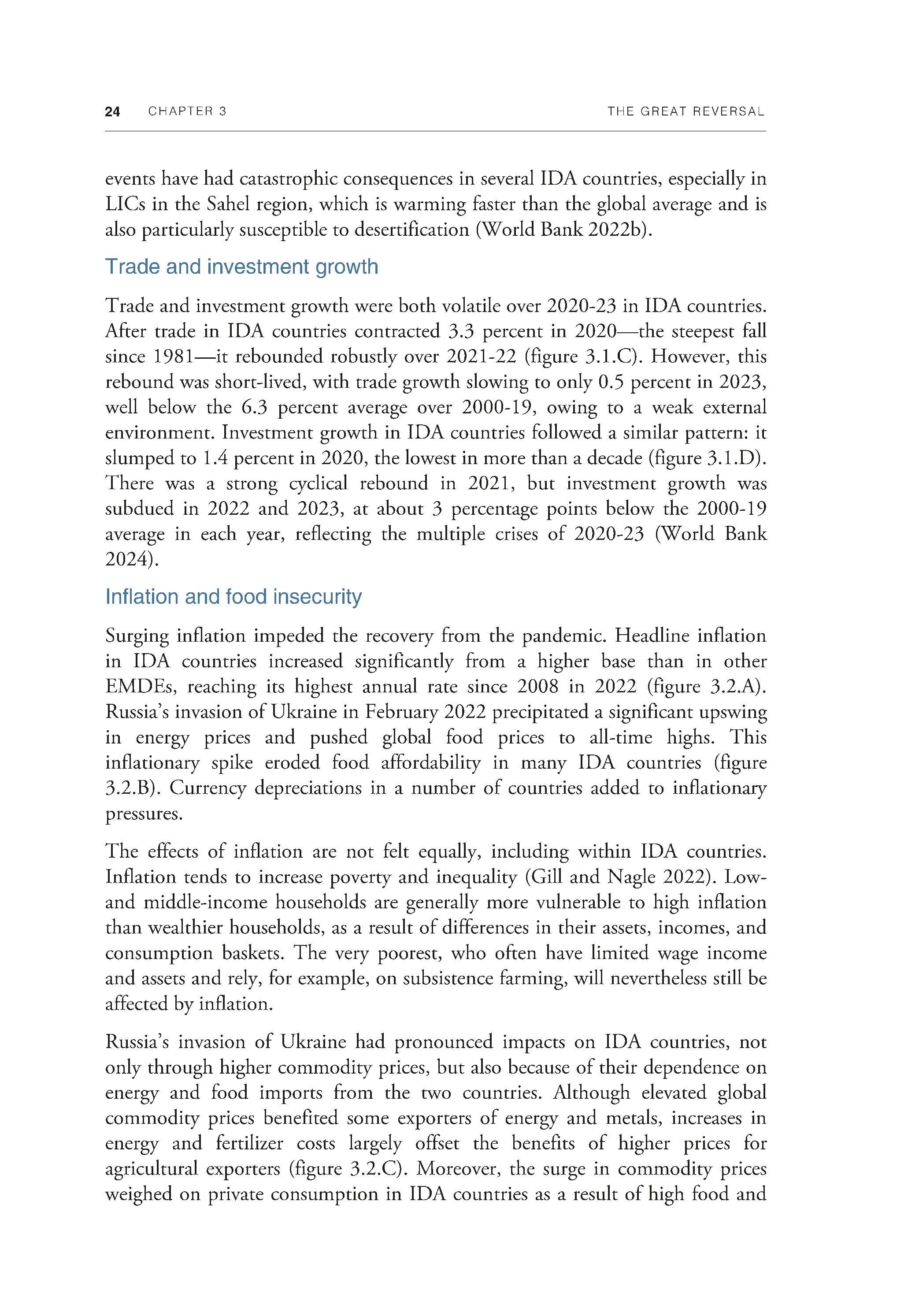 24 CHAPTER 3 THE GREAT REVERSAL

events have had catastrophic consequences in several IDA countries, especially in LICs in the Sahel region, which is warming faster than the global average and is also particularly susceptible to desertification (World Bank 2022b).

Trade and investment growth

Trade and investment growth were both volatile over 2020-23 in IDA countries. After trade in IDA countries contracted 3.3 percent in 2020—the steepest fall since 1981—it rebounded robustly over 2021-22 (figure 3.1.C). However, this rebound was short-lived, with trade growth slowing to only 0.5 percent in 2023, well below the 6.3 percent average over 2000-19, owing to a weak external environment. Investment growth in IDA countries followed a similar pattern: it slumped to 1.4 percent in 2020, the lowest in more than a decade (figure 3.1.D). There was a strong cyclical rebound in 2021, but investment growth was subdued in 2022 and 2023, at about 3 percentage points below the 2000-19 average in each year, reflecting the multiple crises of 2020-23 (World Bank 2024).

Inflation and food insecurity

Surging inflation impeded the recovery from the pandemic. Headline inflation in IDA countries increased significantly from a higher base than in other EMDEs, reaching its highest annual rate since 2008 in 2022 (figure 3.2.A). Russia's invasion of Ukraine in February 2022 precipitated a significant upswing in energy prices and pushed global food prices to all-time highs. This inflationary spike eroded food affordability in many IDA countries (figure 3.2.B). Currency depreciations in a number of countries added to inflationary pressures.

The effects of inflation are not felt equally, including within IDA countries. Inflation tends to increase poverty and inequality (Gill and Nagle 2022). Low- and middle-income households are generally more vulnerable to high inflation than wealthier households, as a result of differences in their assets, incomes, and consumption baskets. The very poorest, who often have limited wage income and assets and rely, for example, on subsistence farming, will nevertheless still be affected by inflation.

Russia's invasion of Ukraine had pronounced impacts on IDA countries, not only through higher commodity prices, but also because of their dependence on energy and food imports from the two countries. Although elevated global commodity prices benefited some exporters of energy and metals, increases in energy and fertilizer costs largely offset the benefits of higher prices for agricultural exporters (figure 3.2.C). Moreover, the surge in commodity prices weighed on private consumption in IDA countries as a result of high food and